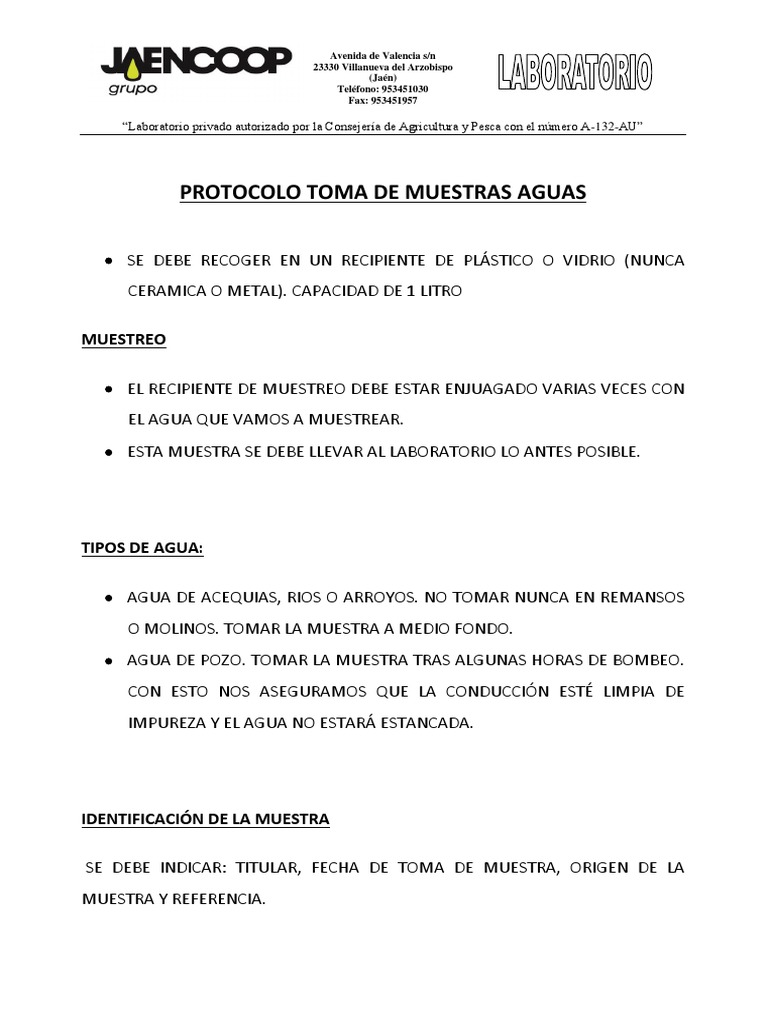 JAENCOOP grupo

Avenida de Valencia s/n
23330 Villanueva del Arzobispo
(Jaén)
Teléfono: 953451030
Fax: 953451957

LABORATORIO

"Laboratorio privado autorizado por la Consejería de Agricultura y Pesca con el número A-132-AU"

PROTOCOLO TOMA DE MUESTRAS AGUAS

• SE DEBE RECOGER EN UN RECIPIENTE DE PLÁSTICO O VIDRIO (NUNCA CERAMICA O METAL). CAPACIDAD DE 1 LITRO

MUESTREO

• EL RECIPIENTE DE MUESTREO DEBE ESTAR ENJUAGADO VARIAS VECES CON EL AGUA QUE VAMOS A MUESTREAR.
• ESTA MUESTRA SE DEBE LLEVAR AL LABORATORIO LO ANTES POSIBLE.

TIPOS DE AGUA:

• AGUA DE ACEQUIAS, RIOS O ARROYOS. NO TOMAR NUNCA EN REMANSOS O MOLINOS. TOMAR LA MUESTRA A MEDIO FONDO.
• AGUA DE POZO. TOMAR LA MUESTRA TRAS ALGUNAS HORAS DE BOMBEO. CON ESTO NOS ASEGURAMOS QUE LA CONDUCCIÓN ESTÉ LIMPIA DE IMPUREZA Y EL AGUA NO ESTARÁ ESTANCADA.

IDENTIFICACIÓN DE LA MUESTRA

SE DEBE INDICAR: TITULAR, FECHA DE TOMA DE MUESTRA, ORIGEN DE LA MUESTRA Y REFERENCIA.